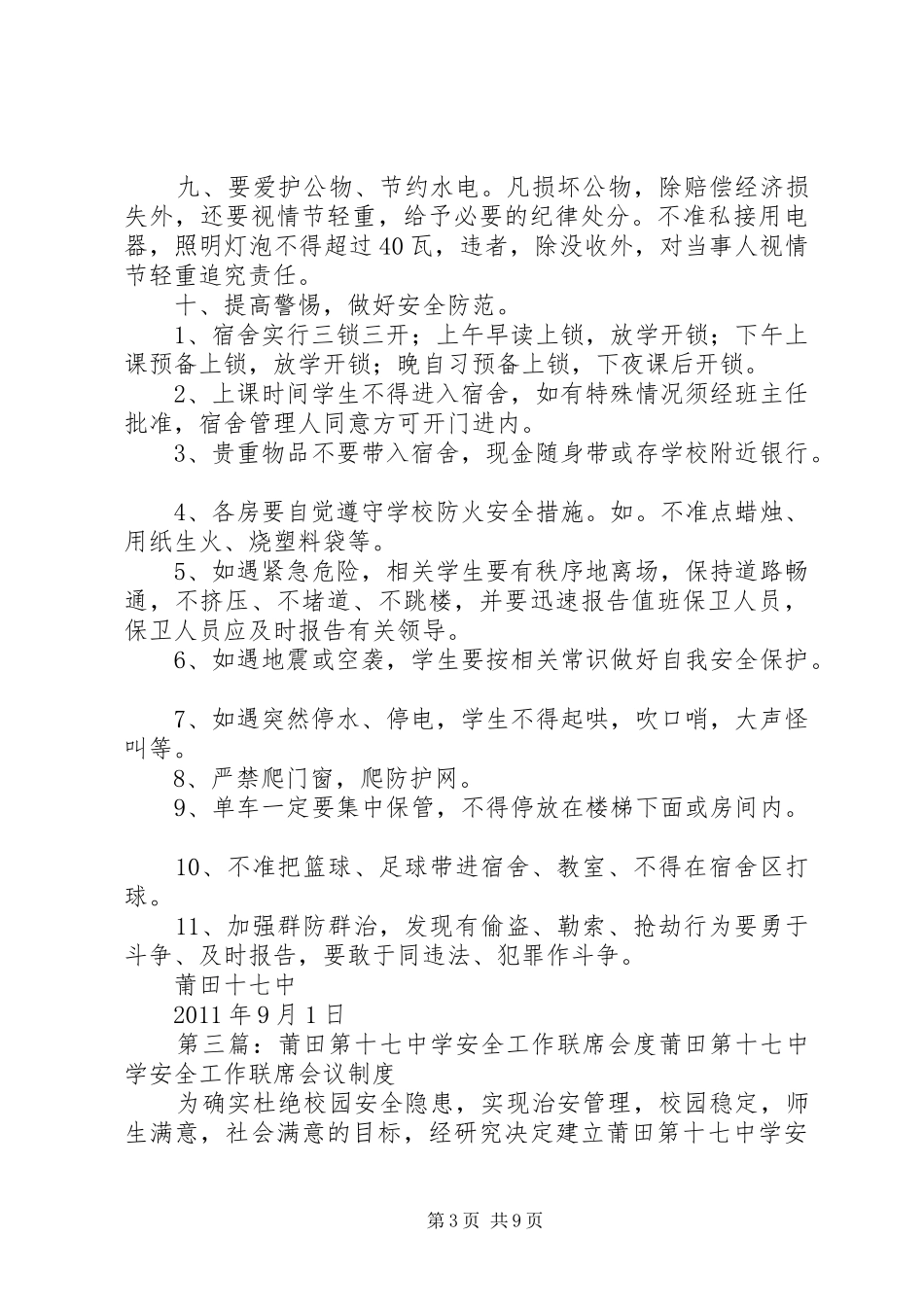 九、要爱护公物、节约水电。凡损坏公物，除赔偿经济损失外，还要视情节轻重，给予必要的纪律处分。不准私接用电器，照明灯泡不得超过40瓦，违者，除没收外，对当事人视情节轻重追究责任。

十、提高警惕，做好安全防范。

1、宿舍实行三锁三开；上午早读上锁，放学开锁；下午上课预备上锁，放学开锁；晚自习预备上锁，下夜课后开锁。

2、上课时间学生不得进入宿舍，如有特殊情况须经班主任批准，宿舍管理人同意方可开门进内。

3、贵重物品不要带入宿舍，现金随身带或存学校附近银行。

4、各房要自觉遵守学校防火安全措施。如。不准点蜡烛、用纸生火、烧塑料袋等。

5、如遇紧急危险，相关学生要有秩序地离场，保持道路畅通，不挤压、不堵道、不跳楼，并要迅速报告值班保卫人员，保卫人员应及时报告有关领导。

6、如遇地震或空袭，学生要按相关常识做好自我安全保护。

7、如遇突然停水、停电，学生不得起哄，吹口哨，大声怪叫等。

8、严禁爬门窗，爬防护网。

9、单车一定要集中保管，不得停放在楼梯下面或房间内。

10、不准把篮球、足球带进宿舍、教室、不得在宿舍区打球。

11、加强群防群治，发现有偷盗、勒索、抢劫行为要勇于斗争、及时报告，要敢于同违法、犯罪作斗争。

莆田十七中

2011年9月1日

第三篇：莆田第十七中学安全工作联席会度莆田第十七中学安全工作联席会议制度

为确实杜绝校园安全隐患，实现治安管理，校园稳定，师生满意，社会满意的目标，经研究决定建立莆田第十七中学安

第3页 共9页